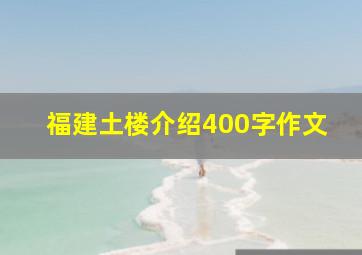 福建土楼介绍400字作文